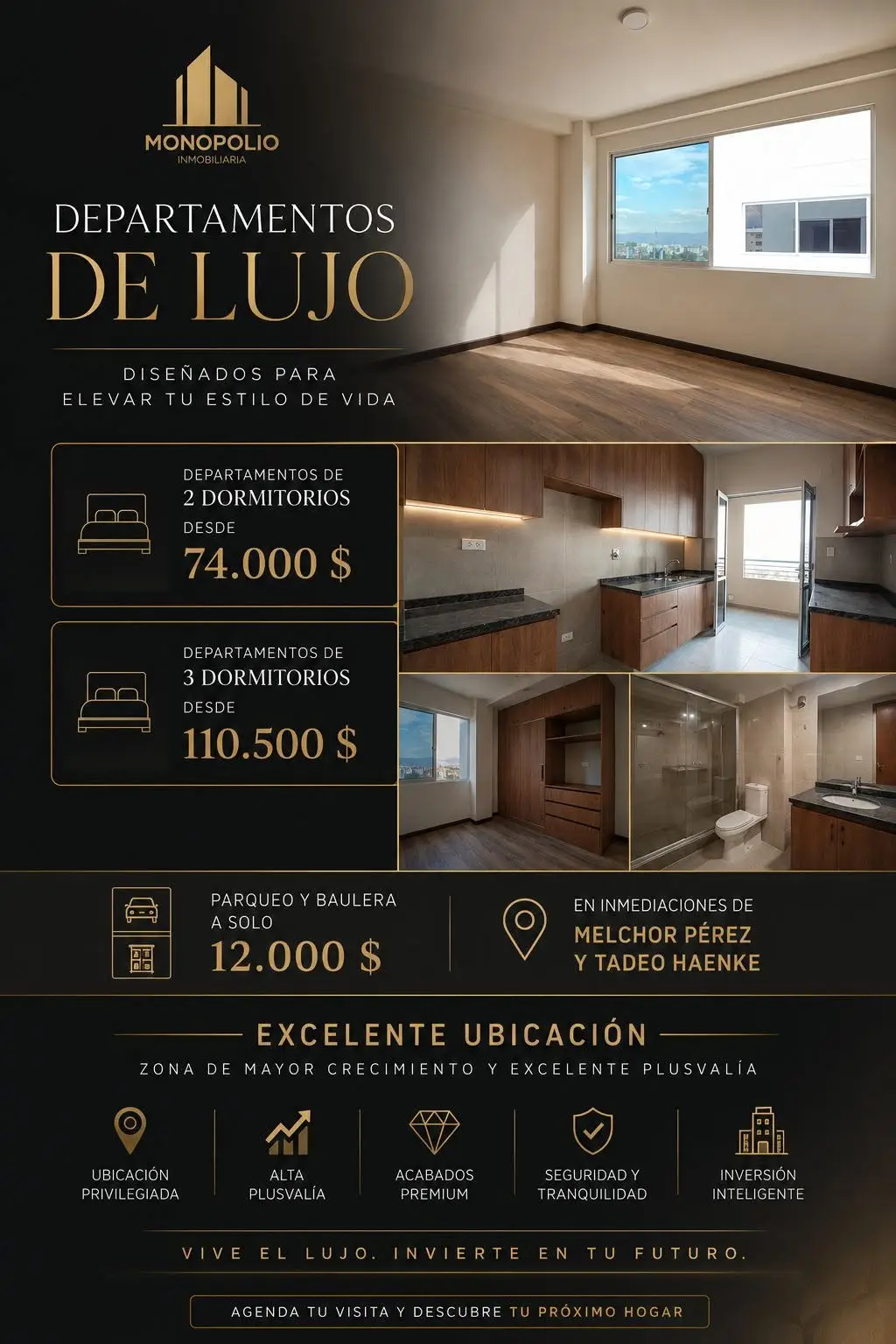 MONOPOLIO
INMOBILIARIA

DEPARTAMENTOS
DE LUJO

DISEÑADOS PARA
ELEVAR TU ESTILO DE VIDA

DEPARTAMENTOS DE
2 DORMITORIOS
DESDE
74.000 $

DEPARTAMENTOS DE
3 DORMITORIOS
DESDE
110.500 $

PARQUEO Y BAULERA
A SOLO
12.000 $

EN INMEDIACIONES DE
MELCHOR PÉREZ
Y TADEO HAENKE

EXCELENTE UBICACIÓN

ZONA DE MAYOR CRECIMIENTO Y EXCELENTE PLUSVALÍA

UBICACIÓN
PRIVILEGIADA

ALTA
PLUSVALÍA

ACABADOS
PREMIUM

SEGURIDAD Y
TRANQUILIDAD

INVERSIÓN
INTELIGENTE

VIVE EL LUJO. INVIERTE EN TU FUTURO.

AGENDA TU VISITA Y DESCUBRE TU PRÓXIMO HOGAR